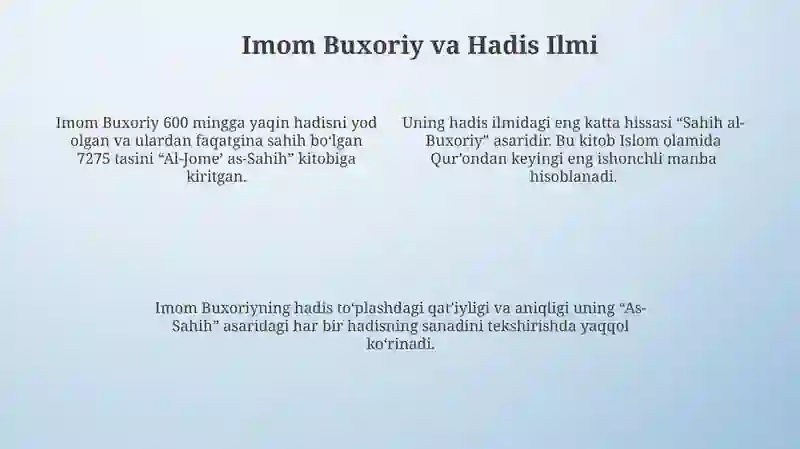 Imom Buxoriy va Hadis Ilmi

Imom Buxoriy 600 mingga yaqin hadisni yod olgan va ulardan faqatgina sahih boʻlgan 7275 tasini “Al-Jome’ as-Sahih” kitobiga kiritgan.

Uning hadis ilmidagi eng katta hissasi “Sahih al-Buxoriy” asaridir. Bu kitob Islom olamida Qur’ondan keyingi eng ishonchli manba hisoblanadi.

Imom Buxoriyning hadis toʻplashdagi qat’iyligi va aniqligi uning “As-Sahih” asaridagi har bir hadisning sanadini tekshirishda yaqqol koʻrinadi.